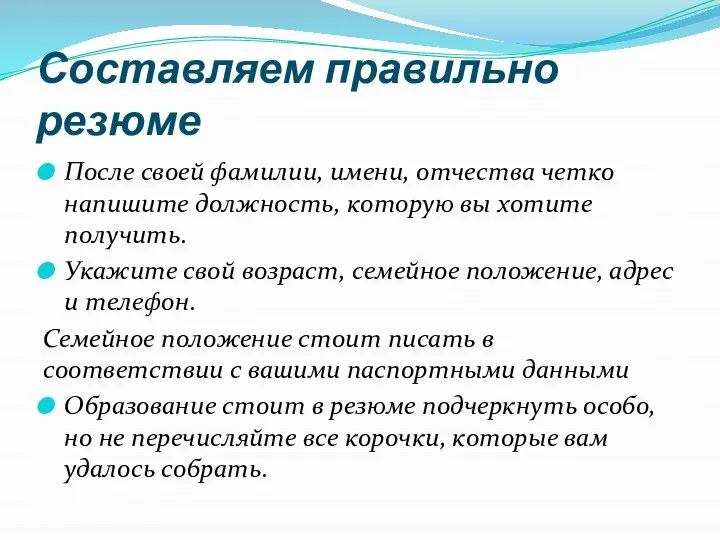 Составляем правильно резюме

После своей фамилии, имени, отчества четко напишите должность, которую вы хотите получить.

Укажите свой возраст, семейное положение, адрес и телефон.

Семейное положение стоит писать в соответствии с вашими паспортными данными

Образование стоит в резюме подчеркнуть особо, но не перечисляйте все корочки, которые вам удалось собрать.